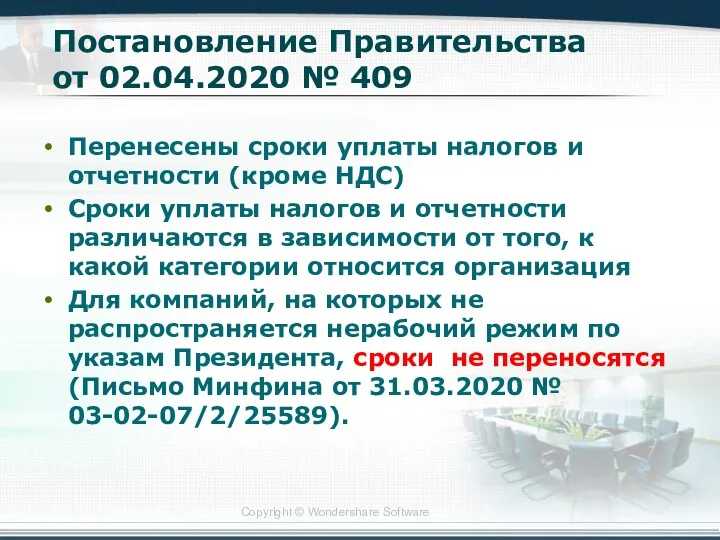 Постановление Правительства от 02.04.2020 № 409

• Перенесены сроки уплаты налогов и отчетности (кроме НДС)
• Сроки уплаты налогов и отчетности различаются в зависимости от того, к какой категории относится организация
• Для компаний, на которых не распространяется нерабочий режим по указам Президента, сроки не переносятся (Письмо Минфина от 31.03.2020 № 03-02-07/2/25589).

Copyright © Wondershare Software